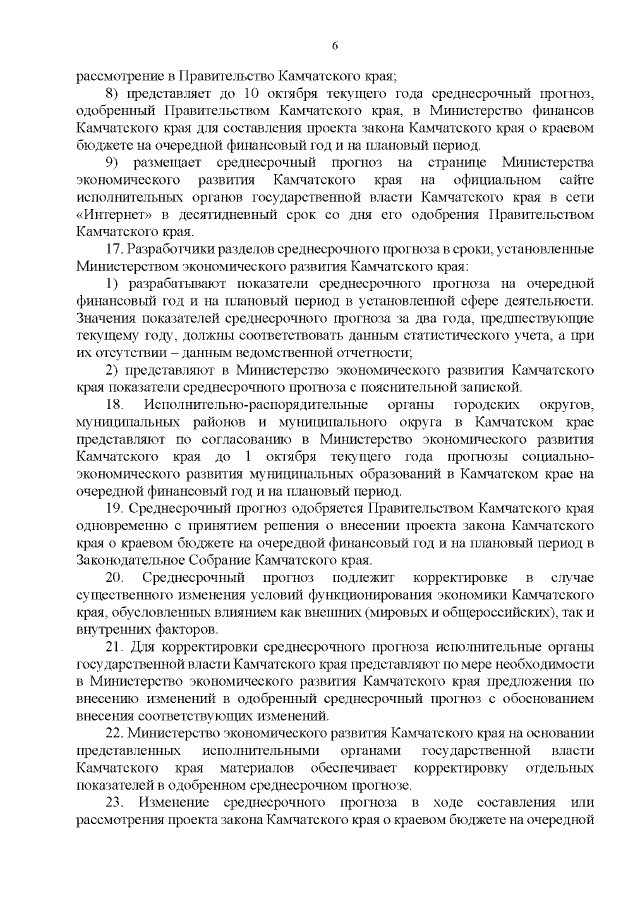 6

рассмотрение в Правительство Камчатского края;

8) представляет до 10 октября текущего года среднесрочный прогноз, одобренный Правительством Камчатского края, в Министерство финансов Камчатского края для составления проекта закона Камчатского края о краевом бюджете на очередной финансовый год и на плановый период.

9) размещает среднесрочный прогноз на странице Министерства экономического развития Камчатского края на официальном сайте исполнительных органов государственной власти Камчатского края в сети «Интернет» в десятидневный срок со дня его одобрения Правительством Камчатского края.

17. Разработчики разделов среднесрочного прогноза в сроки, установленные Министерством экономического развития Камчатского края:

1) разрабатывают показатели среднесрочного прогноза на очередной финансовый год и на плановый период в установленной сфере деятельности. Значения показателей среднесрочного прогноза за два года, предшествующие текущему году, должны соответствовать данным статистического учета, а при их отсутствии – данным ведомственной отчетности;

2) представляют в Министерство экономического развития Камчатского края показатели среднесрочного прогноза с пояснительной запиской.

18. Исполнительно-распорядительные органы городских округов, муниципальных районов и муниципального округа в Камчатском крае представляют по согласованию в Министерство экономического развития Камчатского края до 1 октября текущего года прогнозы социально-экономического развития муниципальных образований в Камчатском крае на очередной финансовый год и на плановый период.

19. Среднесрочный прогноз одобряется Правительством Камчатского края одновременно с принятием решения о внесении проекта закона Камчатского края о краевом бюджете на очередной финансовый год и на плановый период в Законодательное Собрание Камчатского края.

20. Среднесрочный прогноз подлежит корректировке в случае существенного изменения условий функционирования экономики Камчатского края, обусловленных влиянием как внешних (мировых и общероссийских), так и внутренних факторов.

21. Для корректировки среднесрочного прогноза исполнительные органы государственной власти Камчатского края представляют по мере необходимости в Министерство экономического развития Камчатского края предложения по внесению изменений в одобренный среднесрочный прогноз с обоснованием внесения соответствующих изменений.

22. Министерство экономического развития Камчатского края на основании представленных исполнительными органами государственной власти Камчатского края материалов обеспечивает корректировку отдельных показателей в одобренном среднесрочном прогнозе.

23. Изменение среднесрочного прогноза в ходе составления или рассмотрения проекта закона Камчатского края о краевом бюджете на очередной